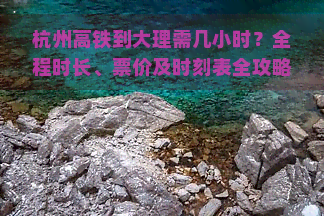 杭州高铁到大理需几小时？全程时长、票价及时刻表全攻略